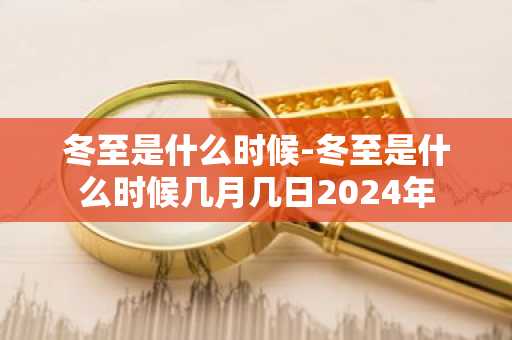 冬至是什么时候-冬至是什么时候几月几日2024年